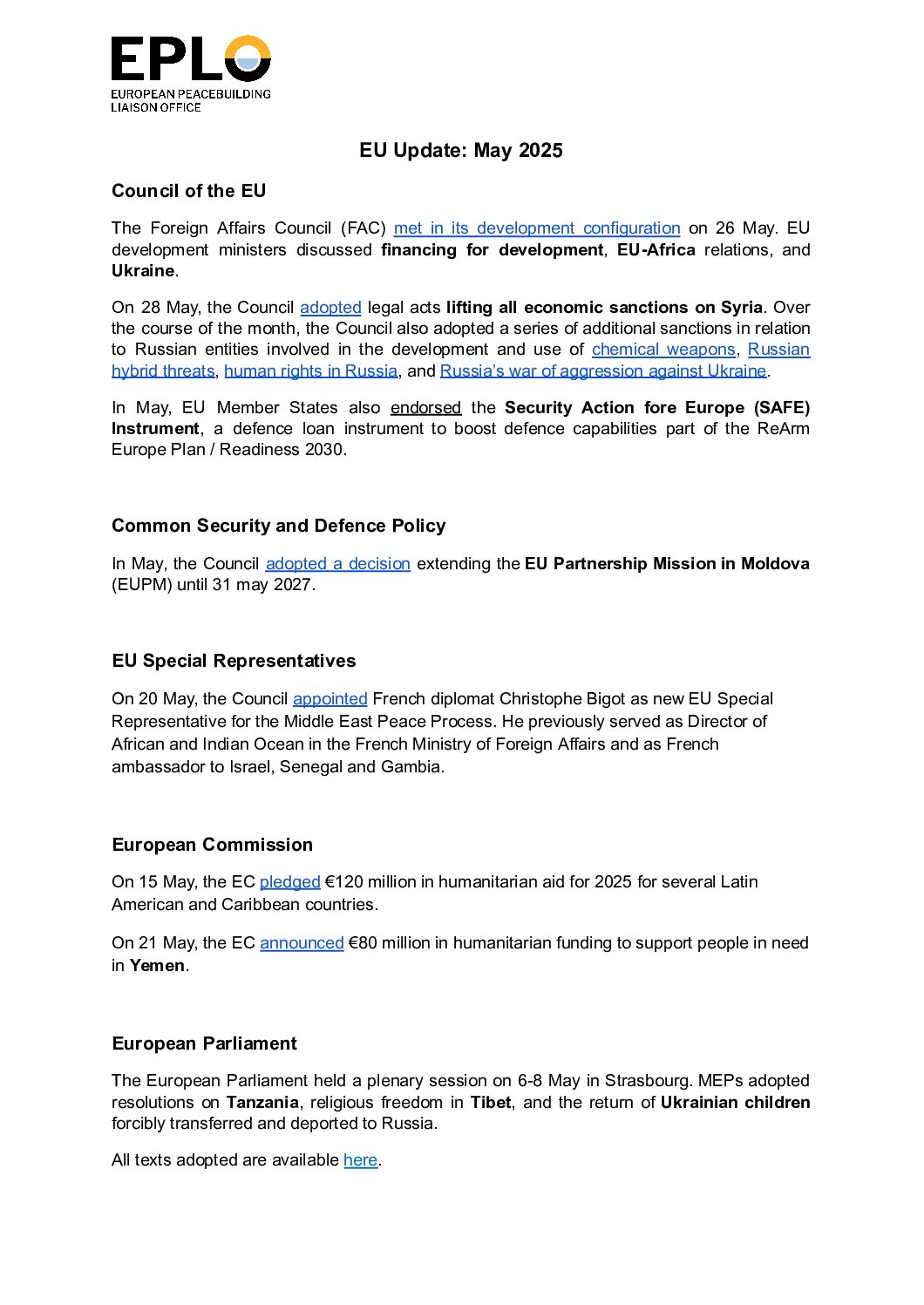 EPLO
EUROPEAN PEACEBUILDING LIAISON OFFICE

EU Update: May 2025

Council of the EU

The Foreign Affairs Council (FAC) met in its development configuration on 26 May. EU development ministers discussed financing for development, EU-Africa relations, and Ukraine.

On 28 May, the Council adopted legal acts lifting all economic sanctions on Syria. Over the course of the month, the Council also adopted a series of additional sanctions in relation to Russian entities involved in the development and use of chemical weapons, Russian hybrid threats, human rights in Russia, and Russia's war of aggression against Ukraine.

In May, EU Member States also endorsed the Security Action fore Europe (SAFE) Instrument, a defence loan instrument to boost defence capabilities part of the ReArm Europe Plan / Readiness 2030.

Common Security and Defence Policy

In May, the Council adopted a decision extending the EU Partnership Mission in Moldova (EUPM) until 31 may 2027.

EU Special Representatives

On 20 May, the Council appointed French diplomat Christophe Bigot as new EU Special Representative for the Middle East Peace Process. He previously served as Director of African and Indian Ocean in the French Ministry of Foreign Affairs and as French ambassador to Israel, Senegal and Gambia.

European Commission

On 15 May, the EC pledged €120 million in humanitarian aid for 2025 for several Latin American and Caribbean countries.

On 21 May, the EC announced €80 million in humanitarian funding to support people in need in Yemen.

European Parliament

The European Parliament held a plenary session on 6-8 May in Strasbourg. MEPs adopted resolutions on Tanzania, religious freedom in Tibet, and the return of Ukrainian children forcibly transferred and deported to Russia.

All texts adopted are available here.